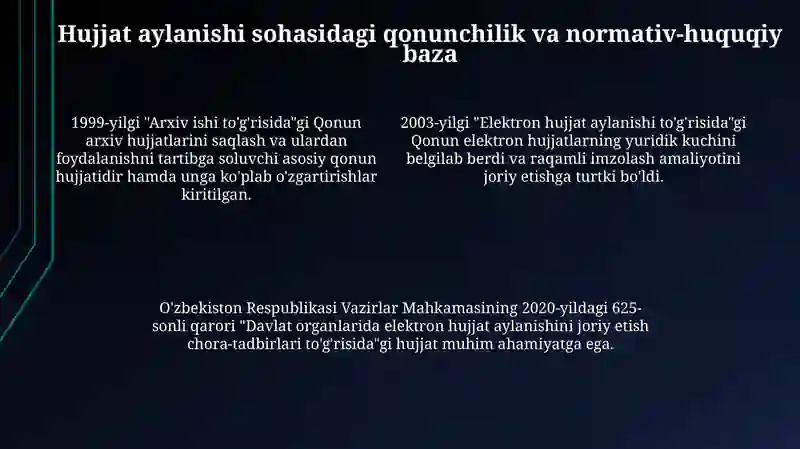 Hujjat aylanishi sohasidagi qonunchilik va normativ-huquqiy baza

1999-yilgi "Arxiv ishi to'g'risida"gi Qonun arxiv hujjatlarini saqlash va ulardan foydalanishni tartibga soluvchi asosiy qonun hujjatidir hamda unga ko'plab o'zgartirishlar kiritilgan.

2003-yilgi "Elektron hujjat aylanishi to'g'risida"gi Qonun elektron hujjatlarning yuridik kuchini belgilab berdi va raqamli imzolash amaliyotini joriy etishga turtki bo'ldi.

O'zbekiston Respublikasi Vazirlar Mahkamasining 2020-yildagi 625-sonli qarori "Davlat organlarida elektron hujjat aylanishini joriy etish chora-tadbirlari to'g'risida"gi hujjat muhim ahamiyatga ega.